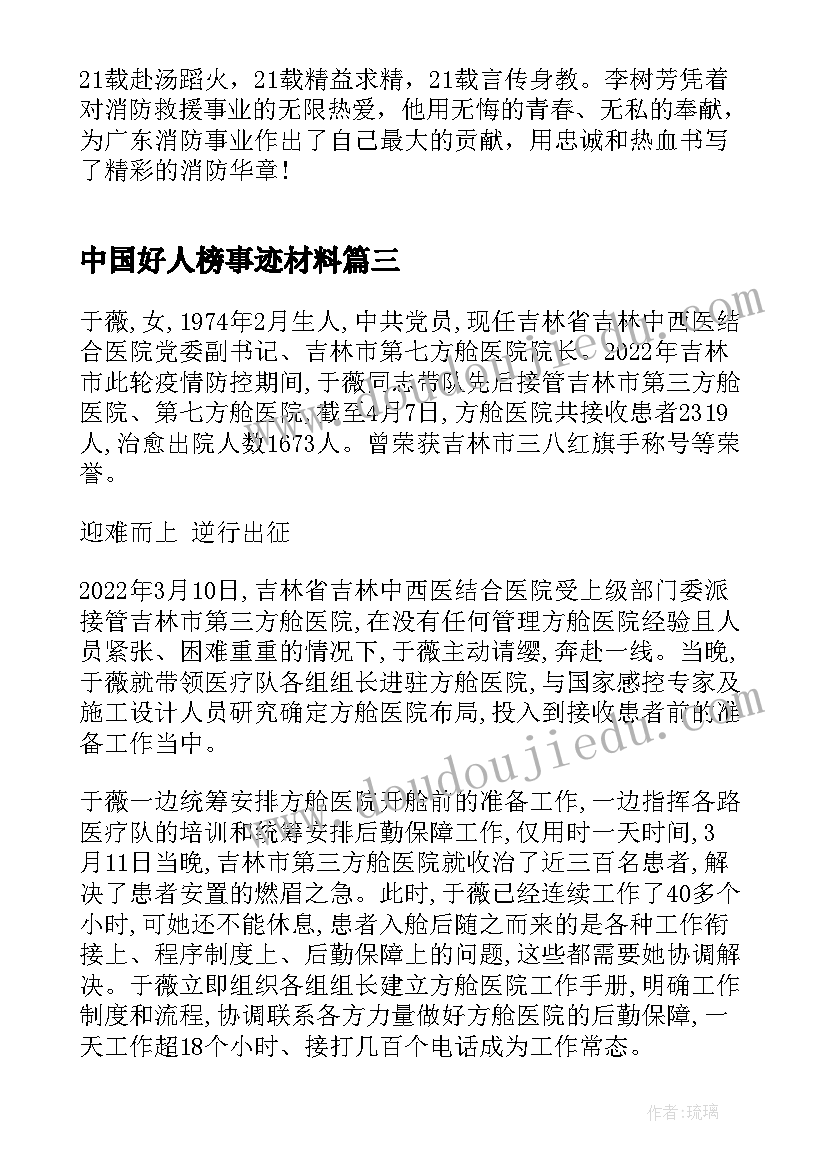 21载赴汤蹈火，21载精益求精，21载言传身教。李树芳凭着对消防救援事业的无限热爱，他用无悔的青春、无私的奉献，为广东消防事业作出了自己最大的贡献，用忠诚和热血书写了精彩的消防华章！

中国好人榜事迹材料篇三

于薇,女,1974年2月生人,中共党员,现任吉林省吉林中西医结合医院党委副书记、吉林市第七方舱医院院长。2022年吉林市此轮疫情防控期间,于薇同志带队先后接管吉林市第三方舱医院、第七方舱医院,截至4月7日,方舱医院共接收患者2319人,治愈出院人数1673人。曾荣获吉林市三八红旗手称号等荣誉。

迎难而上 逆行出征

2022年3月10日,吉林省吉林中西医结合医院受上级部门委派接管吉林市第三方舱医院,在没有任何管理方舱医院经验且人员紧张、困难重重的情况下,于薇主动请缨,奔赴一线。当晚,于薇就带领医疗队各组组长进驻方舱医院,与国家感控专家及施工设计人员研究确定方舱医院布局,投入到接收患者前的准备工作当中。

于薇一边统筹安排方舱医院开舱前的准备工作,一边指挥各路医疗队的培训和统筹安排后勤保障工作,仅用时一天时间,3月11日当晚,吉林市第三方舱医院就收治了近三百名患者,解决了患者安置的燃眉之急。此时,于薇已经连续工作了40多个小时,可她还不能休息,患者入舱后随之而来的是各种工作衔接上、程序制度上、后勤保障上的问题,这些都需要她协调解决。于薇立即组织各组组长建立方舱医院工作手册,明确工作制度和流程,协调联系各方力量做好方舱医院的后勤保障,一天工作超18个小时、接打几百个电话成为工作常态。

www.doudoujiedu.com

作者:琉璃